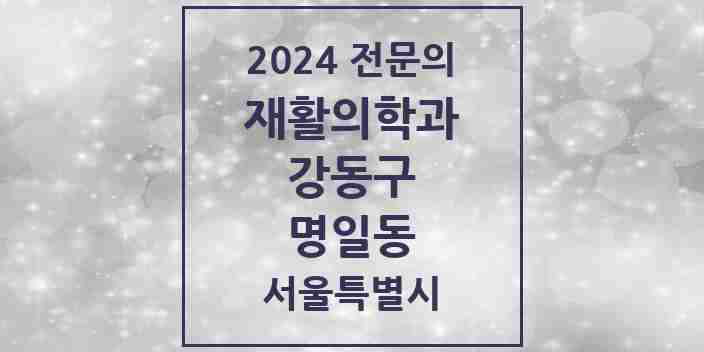 2024 전문의
재활의학과
강동구
명일동
서울특별시